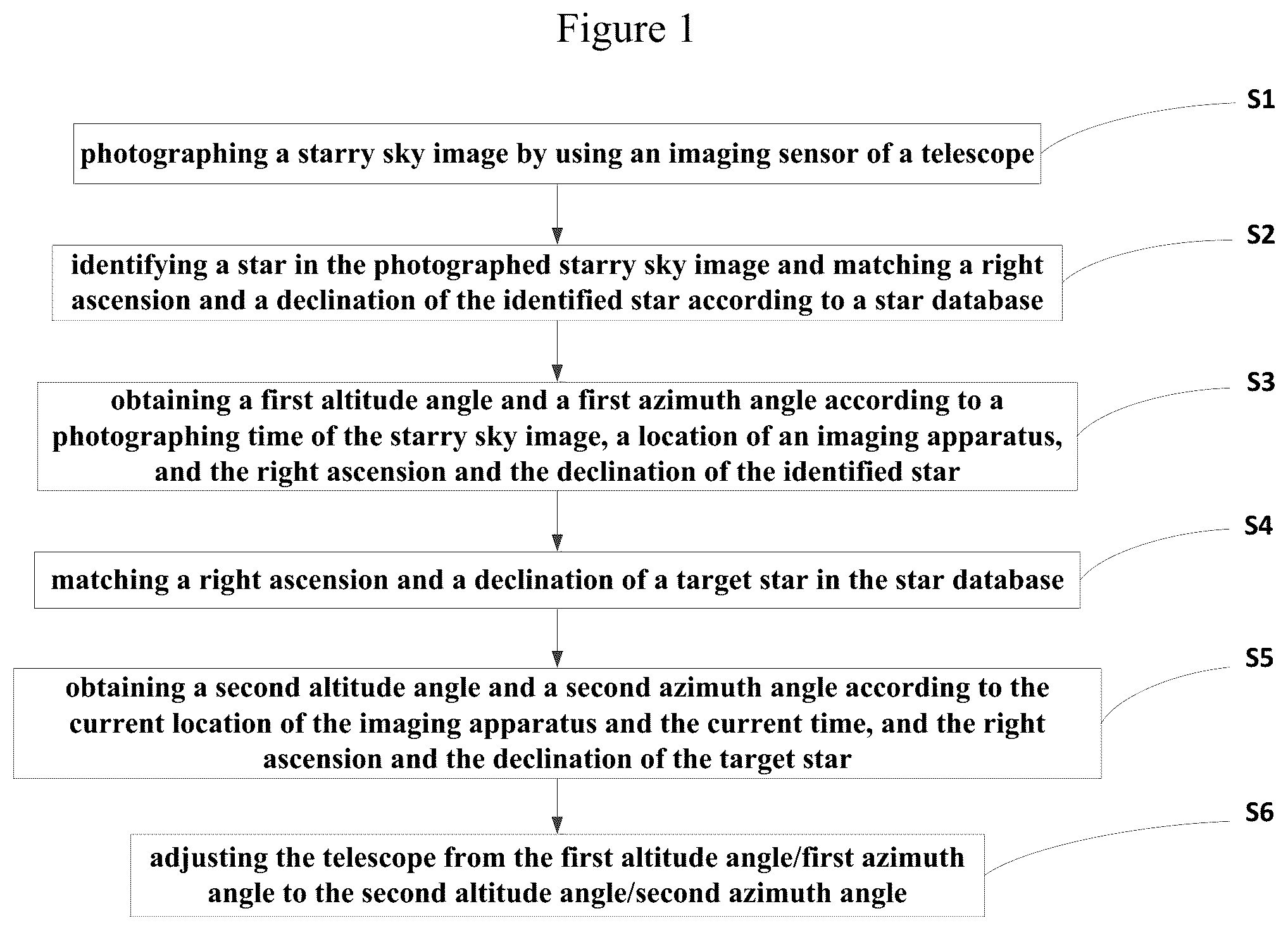 Figure 1

S1

photographing a starry sky image by using an imaging sensor of a telescope

S2

identifying a star in the photographed starry sky image and matching a right ascension and a declination of the identified star according to a star database

S3

obtaining a first altitude angle and a first azimuth angle according to a photographing time of the starry sky image, a location of an imaging apparatus, and the right ascension and the declination of the identified star

S4

matching a right ascension and a declination of a target star in the star database

S5

obtaining a second altitude angle and a second azimuth angle according to the current location of the imaging apparatus and the current time, and the right ascension and the declination of the target star

S6

adjusting the telescope from the first altitude angle/first azimuth angle to the second altitude angle/second azimuth angle